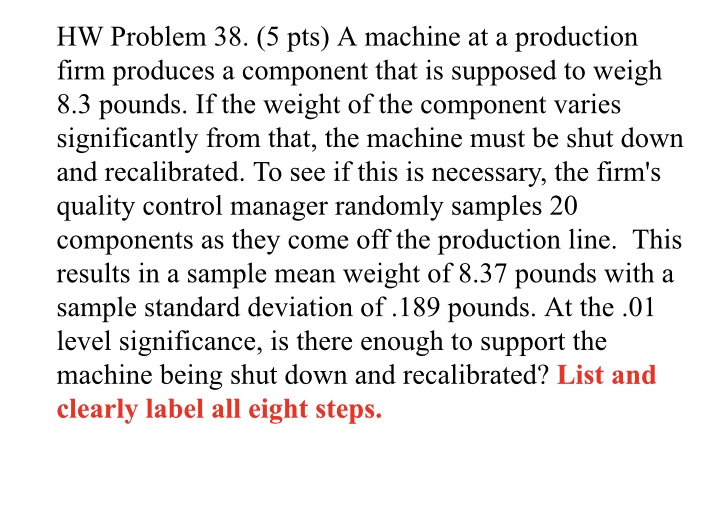 HW Problem 38. (5 pts) A machine at a production firm produces a component that is supposed to weigh 8.3 pounds. If the weight of the component varies significantly from that, the machine must be shut down and recalibrated. To see if this is necessary, the firm's quality control manager randomly samples 20 components as they come off the production line. This results in a sample mean weight of 8.37 pounds with a sample standard deviation of .189 pounds. At the .01 level significance, is there enough to support the machine being shut down and recalibrated? List and clearly label all eight steps.